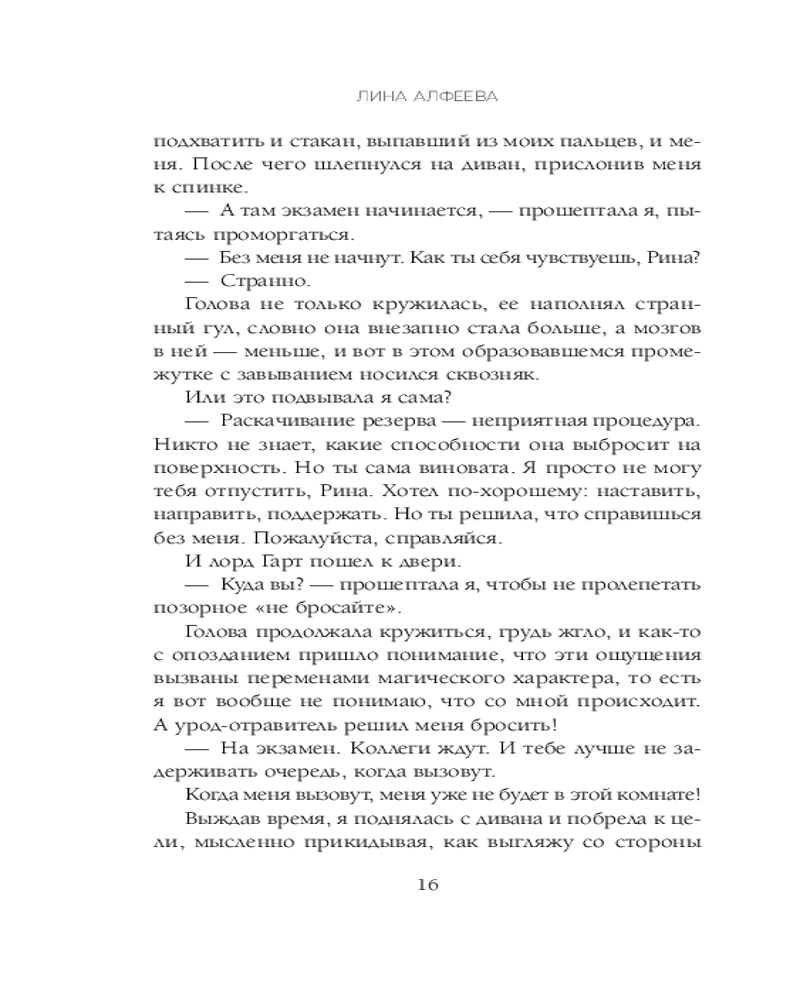 ЛИНА АЛФЕЕВА

подхватить и стакан, выпавший из моих пальцев, и меня. После чего шлепнулся на диван, прислонив меня к спинке.

— А там экзамен начинается, — прошептала я, пытаясь проморгаться.

— Без меня не начнут. Как ты себя чувствуешь, Рина?

— Странно.

Голова не только кружилась, ее наполнял странный гул, словно она внезапно стала больше, а мозгов в ней — меньше, и вот в этом образовавшемся промежутке с завыванием носился сквозняк.

Или это подвывала я сама?

— Раскачивание резерва — неприятная процедура. Никто не знает, какие способности она выбросит на поверхность. Но ты сама виновата. Я просто не могу тебя отпустить, Рина. Хотел по-хорошему: наставить, направить, поддержать. Но ты решила, что справишься без меня. Пожалуйста, справляйся.

И лорд Гарт пошел к двери.

— Куда вы? — прошептала я, чтобы не пролепетать позорное «не бросайте».

Голова продолжала кружиться, грудь жгло, и как-то с опозданием пришло понимание, что эти ощущения вызваны переменами магического характера, то есть я вот вообще не понимаю, что со мной происходит. А урод-отравитель решил меня бросить!

— На экзамен. Коллеги ждут. И тебе лучше не задерживать очередь, когда вызовут.

Когда меня вызовут, меня уже не будет в этой комнате!

Выждав время, я поднялась с дивана и побрела к цели, мысленно прикидывая, как выгляжу со стороны

16